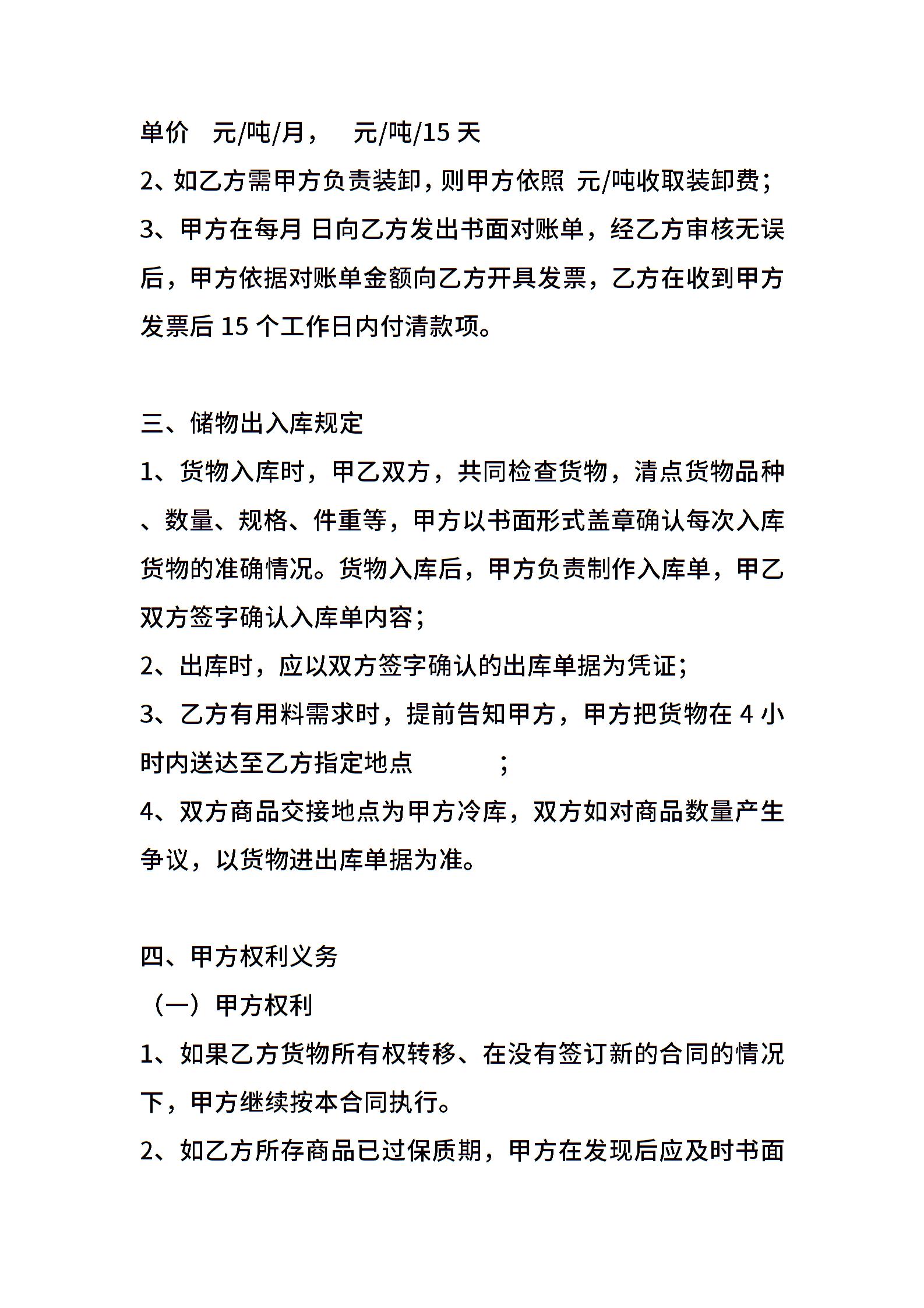 单价 元/吨/月， 元/吨/15 天
2、如乙方需甲方负责装卸，则甲方依照 元/吨收取装卸费；
3、甲方在每月 日向乙方发出书面对账单，经乙方审核无误后，甲方依据对账单金额向乙方开具发票，乙方在收到甲方发票后 15 个工作日内付清款项。

三、储物出入库规定
1、货物入库时，甲乙双方，共同检查货物，清点货物品种、数量、规格、件重等，甲方以书面形式盖章确认每次入库货物的准确情况。货物入库后，甲方负责制作入库单，甲乙双方签字确认入库单内容；
2、出库时，应以双方签字确认的出库单据为凭证；
3、乙方有用料需求时，提前告知甲方，甲方把货物在 4 小时内送达至乙方指定地点 ；
4、双方商品交接地点为甲方冷库，双方如对商品数量产生争议，以货物进出库单据为准。

四、甲方权利义务
（一）甲方权利
1、如果乙方货物所有权转移、在没有签订新的合同的情况下，甲方继续按本合同执行。
2、如乙方所存商品已过保质期，甲方在发现后应及时书面